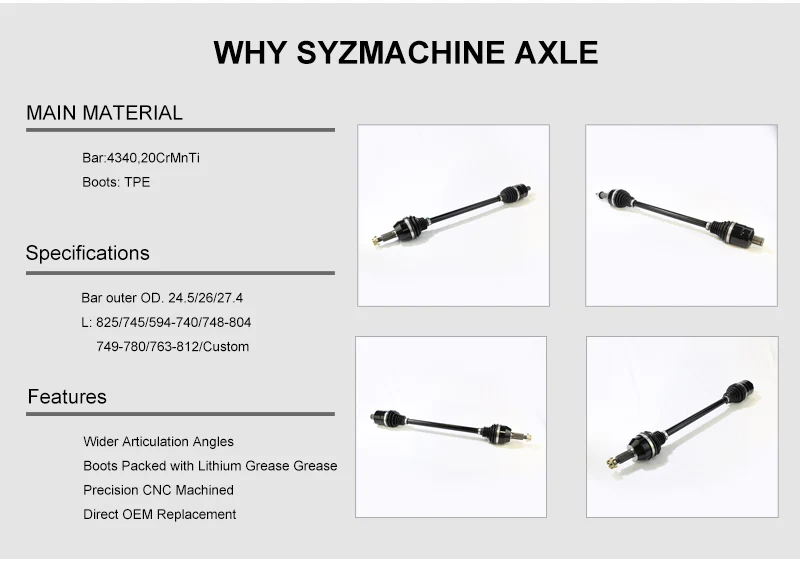 WHY SYZMACHINE AXLE

MAIN MATERIAL

Bar:4340,20CrMnTi
Boots: TPE

Specifications

Bar outer OD. 24.5/26/27.4
L: 825/745/594-740/748-804
749-780/763-812/Custom

Features

Wider Articulation Angles
Boots Packed with Lithium Grease Grease
Precision CNC Machined
Direct OEM Replacement